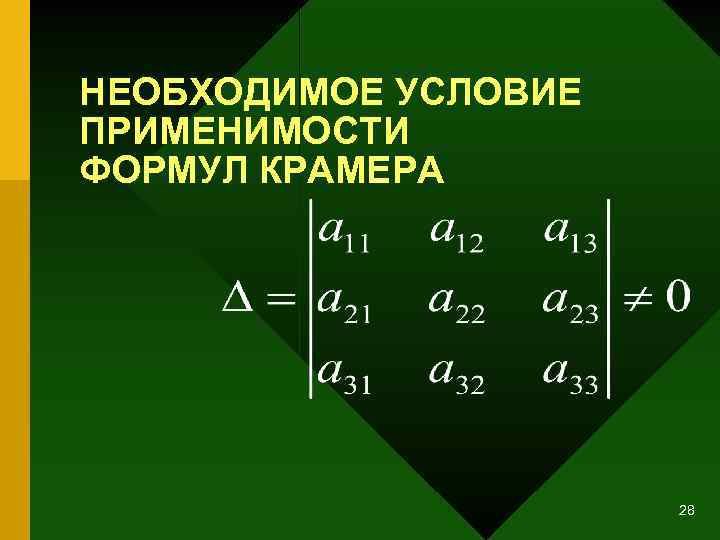 НЕОБХОДИМОЕ УСЛОВИЕ ПРИМЕНИМОСТИ ФОРМУЛ КРАМЕРА

$\Delta = \begin{vmatrix} a_{11} & a_{12} & a_{13} \\ a_{21} & a_{22} & a_{23} \\ a_{31} & a_{32} & a_{33} \end{vmatrix} \neq 0$

28